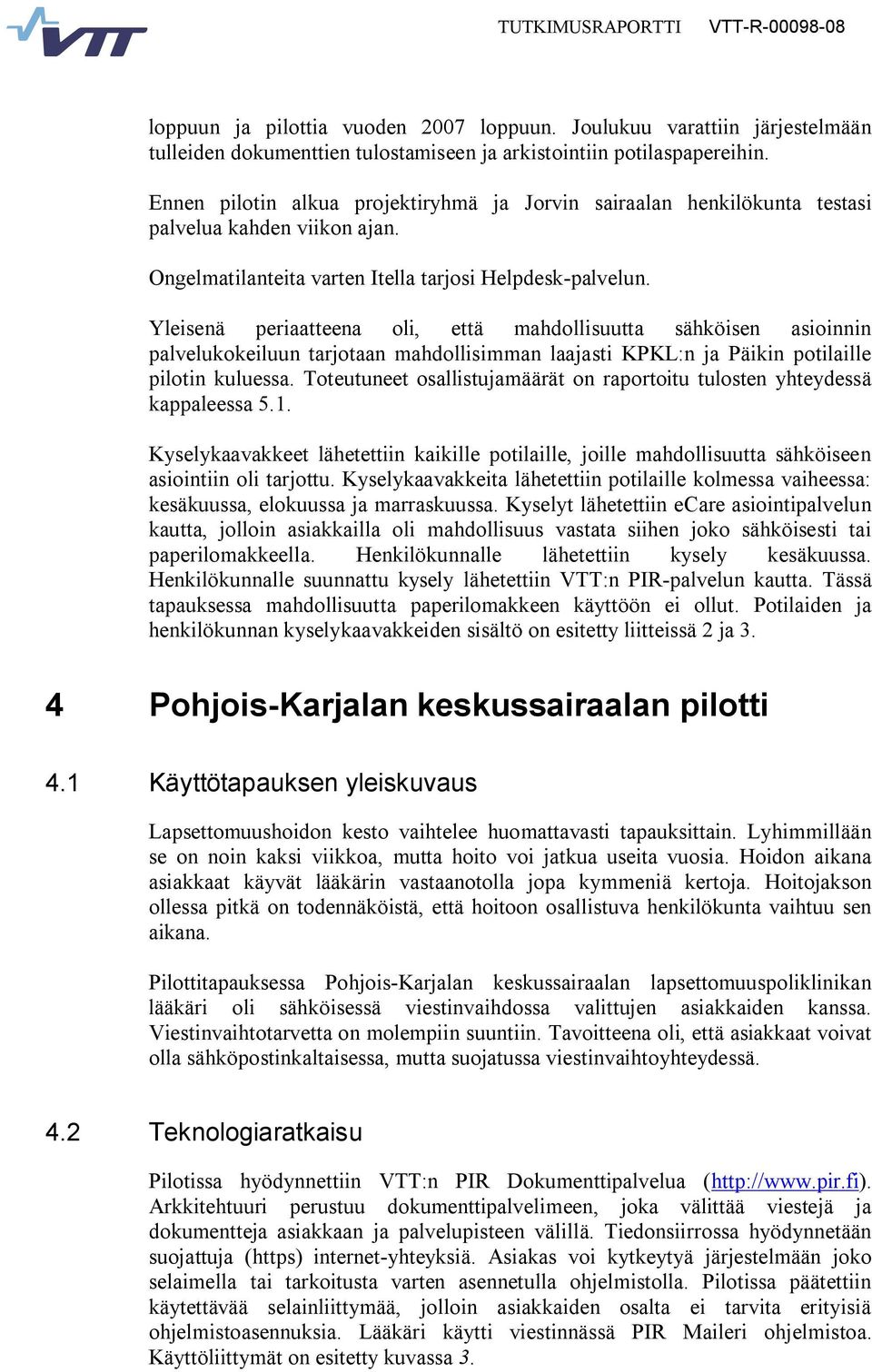 VTT

TUTKIMUSRAPORTTI VTT-R-00098-08

loppuun ja pilottia vuoden 2007 loppuun. Joulukuu varattiin järjestelmään tulleiden dokumenttien tulostamiseen ja arkistointiin potilaspapereihin.

Ennen pilotin alkua projektiryhmä ja Jorvin sairaalan henkilökunta testasi palvelua kahden viikon ajan.

Ongelmatilanteita varten Itella tarjosi Helpdesk-palvelun.

Yleisenä periaatteena oli, että mahdollisuutta sähköisen asioinnin palvelukokeiluun tarjotaan mahdollisimman laajasti KPKL:n ja Päikin potilaille pilotin kuluessa. Toteutuneet osallistujamäärät on raportoitu tulosten yhteydessä kappaleessa 5.1.

Kyselykaavakkeet lähetettiin kaikille potilaille, joille mahdollisuutta sähköiseen asiointiin oli tarjottu. Kyselykaavakkeita lähetettiin potilaille kolmessa vaiheessa: kesäkuussa, elokuussa ja marraskuussa. Kyselyt lähetettiin eCare asiointipalvelun kautta, jolloin asiakkailla oli mahdollisuus vastata siihen joko sähköisesti tai paperilomakkeella. Henkilökunnalle lähetettiin kysely kesäkuussa. Henkilökunnalle suunnattu kysely lähetettiin VTT:n PIR-palvelun kautta. Tässä tapauksessa mahdollisuutta paperilomakkeen käyttöön ei ollut. Potilaiden ja henkilökunnan kyselykaavakkeiden sisältö on esitetty liitteissä 2 ja 3.

4 Pohjois-Karjalan keskussairaalan pilotti

4.1 Käyttötapauksen yleiskuvaus

Lapsettomuushoidon kesto vaihtelee huomattavasti tapauksittain. Lyhimmillään se on noin kaksi viikkoa, mutta hoito voi jatkua useita vuosia. Hoidon aikana asiakkaat käyvät lääkärin vastaanotolla jopa kymmeniä kertoja. Hoitojakson ollessa pitkä on todennäköistä, että hoitoon osallistuva henkilökunta vaihtuu sen aikana.

Pilottitapauksessa Pohjois-Karjalan keskussairaalan lapsettomuuspoliklinikan lääkäri oli sähköisessä viestinvaihdossa valittujen asiakkaiden kanssa. Viestinvaihtotarvetta on molempiin suuntiin. Tavoitteena oli, että asiakkaat voivat olla sähköpostinkaltaisessa, mutta suojatussa viestinvaihtoyhteydessä.

4.2 Teknologiaratkaisu

Pilotissa hyödynnettiin VTT:n PIR Dokumenttipalvelua (http://www.pir.fi). Arkkitehtuuri perustuu dokumenttipalvelimeen, joka välittää viestejä ja dokumentteja asiakkaan ja palvelupisteen välillä. Tiedonsiirrossa hyödynnetään suojattuja (https) internet-yhteyksiä. Asiakas voi kytkeytyä järjestelmään joko selaimella tai tarkoitusta varten asennetulla ohjelmistolla. Pilotissa päätettiin käytettävää selainliittymää, jolloin asiakkaiden osalta ei tarvita erityisiä ohjelmistoasennuksia. Lääkäri käytti viestinnässä PIR Maileri ohjelmistoa. Käyttöliittymät on esitetty kuvassa 3.